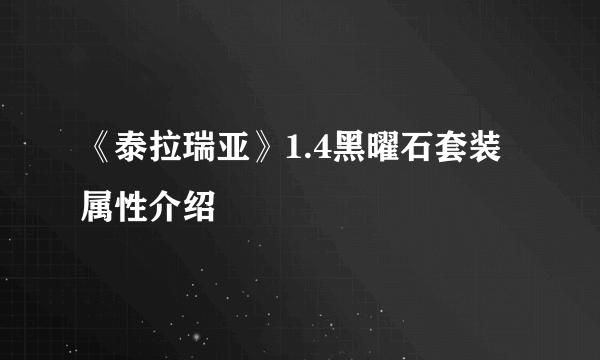 《泰拉瑞亚》1.4黑曜石套装属性介绍